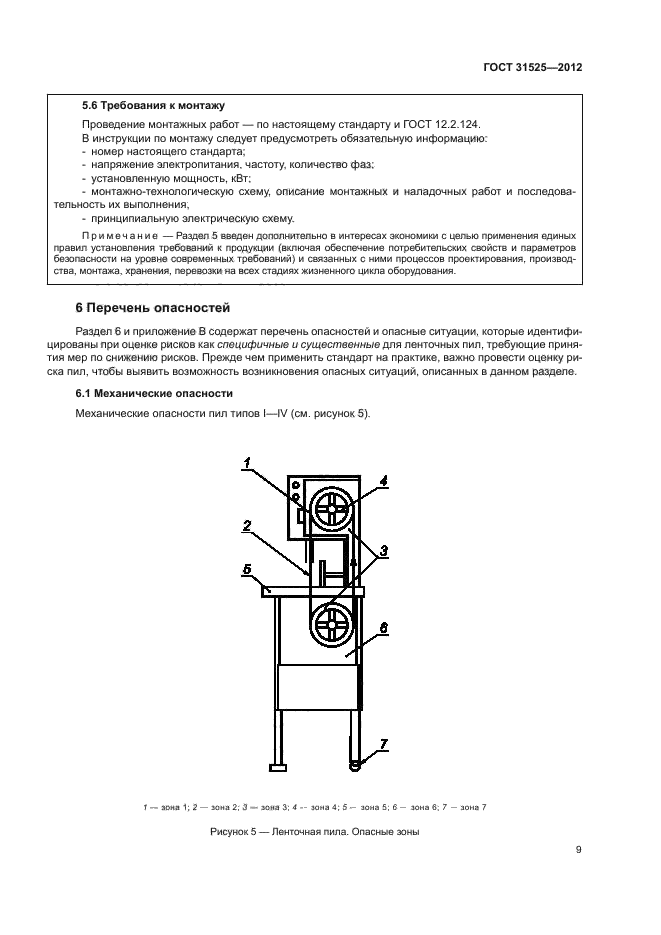 ГОСТ 31525—2012

5.6 Требования к монтажу

Проведение монтажных работ — по настоящему стандарту и ГОСТ 12.2.124.

В инструкции по монтажу следует предусмотреть обязательную информацию:
- номер настоящего стандарта;
- напряжение электропитания, частоту, количество фаз;
- установленную мощность, кВт;
- монтажно-технологическую схему, описание монтажных и наладочных работ и последовательность их выполнения,
- принципиальную электрическую схему.

Примечание — Раздел 5 введен дополнительно в интересах экономики с целью применения единых правил установления требований к продукции (включая обеспечение потребительских свойств и параметров безопасности на уровне современных требований) и связанных с ними процессов проектирования, производства, монтажа, хранения, перевозки на всех стадиях жизненного цикла оборудования.

6 Перечень опасностей

Раздел 6 и приложение В содержат перечень опасностей и опасные ситуации, которые идентифицированы при оценке рисков как специфичные и существенные для ленточных пил, требующие принятия мер по снижению рисков. Прежде чем применить стандарт на практике, важно провести оценку риска пил, чтобы выявить возможность возникновения опасных ситуаций, описанных в данном разделе.

6.1 Механические опасности

Механические опасности пил типов I—IV (см. рисунок 5).

1
4
2
3
5
6
7

1 — зона 1; 2 — зона 2; 3 — зона 3; 4 — зона 4; 5 — зона 5; 6 — зона 6; 7 — зона 7

Рисунок 5 — Ленточная пила. Опасные зоны

9